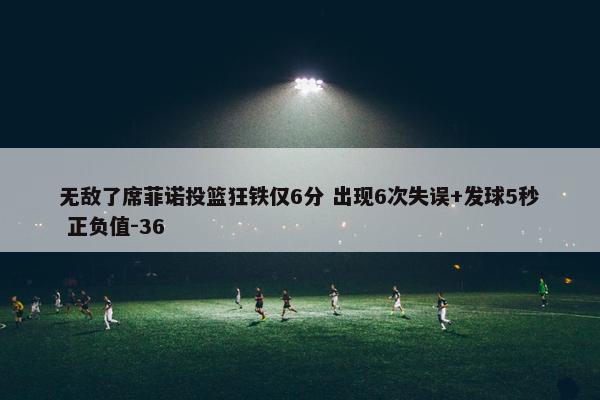 无敌了席菲诺投篮狂铁仅6分 出现6次失误+发球5秒 正负值-36